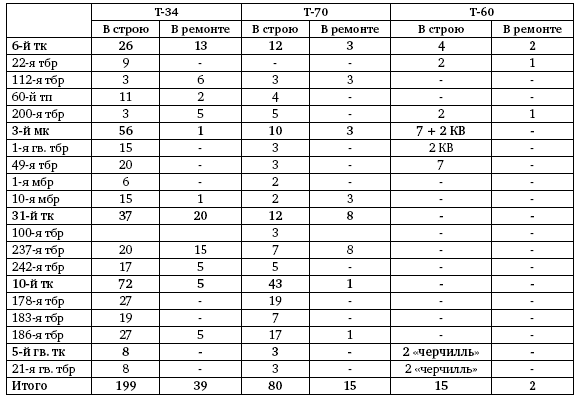 | | Т-34 | | Т-70 | | Т-60 | |
|---|---|---|---|---|---|---|
| | В строю | В ремонте | В строю | В ремонте | В строю | В ремонте |
| 6-й тк | 26 | 13 | 12 | 3 | 4 | 2 |
| 22-я тбр | 9 | - | - | - | 2 | 1 |
| 112-я тбр | 3 | 6 | 3 | 3 | - | - |
| 60-й тп | 11 | 2 | 4 | - | - | - |
| 200-я тбр | 3 | 5 | 5 | - | 2 | 1 |
| 3-й мк | 56 | 1 | 10 | 3 | 7 + 2 КВ | - |
| 1-я гв. тбр | 15 | - | 3 | - | 2 КВ | - |
| 49-я тбр | 20 | - | 3 | - | 7 | - |
| 1-я мбр | 6 | - | 2 | - | - | - |
| 10-я мбр | 15 | 1 | 2 | 3 | - | - |
| 31-й тк | 37 | 20 | 12 | 8 | - | - |
| 100-я тбр | | | 3 | | - | - |
| 237-я тбр | 20 | 15 | 7 | 8 | - | - |
| 242-я тбр | 17 | 5 | 5 | - | - | - |
| 10-й тк | 72 | 5 | 43 | 1 | - | - |
| 178-я тбр | 27 | - | 19 | - | - | - |
| 183-я тбр | 19 | - | 7 | - | - | - |
| 186-я тбр | 27 | 5 | 17 | 1 | - | - |
| 5-й гв. тк | 8 | - | 3 | - | 2 «черчилль» | - |
| 21-я гв. тбр | 8 | - | 3 | - | 2 «черчилль» | - |
| Итого | 199 | 39 | 80 | 15 | 15 | 2 |